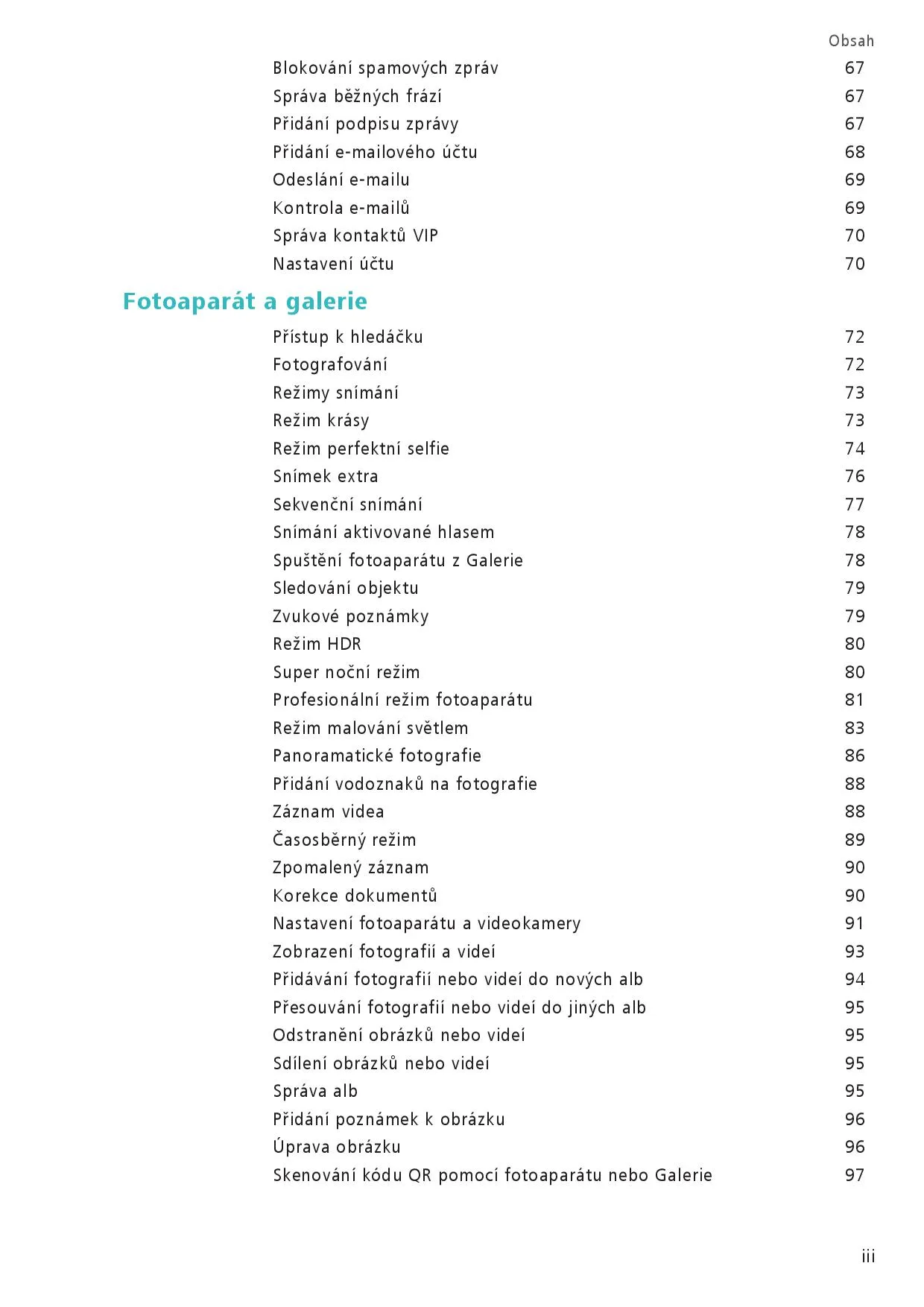 Obsah

Blokování spamových zpráv 67
Správa běžných frází 67
Přidání podpisu zprávy 67
Přidání e-mailového účtu 68
Odeslání e-mailu 69
Kontrola e-mailů 69
Správa kontaktů VIP 70
Nastavení účtu 70

Fotoaparát a galerie

Přístup k hledáčku 72
Fotografování 72
Režimy snímání 73
Režim krásy 73
Režim perfektní selfie 74
Snímek extra 76
Sekvenční snímání 77
Snímání aktivované hlasem 78
Spuštění fotoaparátu z Galerie 78
Sledování objektu 79
Zvukové poznámky 79
Režim HDR 80
Super noční režim 80
Profesionální režim fotoaparátu 81
Režim malování světlem 83
Panoramatické fotografie 86
Přidání vodoznaků na fotografie 88
Záznam videa 88
Časosběrný režim 89
Zpomalený záznam 90
Korekce dokumentů 90
Nastavení fotoaparátu a videokamery 91
Zobrazení fotografií a videí 93
Přidávání fotografií nebo videí do nových alb 94
Přesouvání fotografií nebo videí do jiných alb 95
Odstranění obrázků nebo videí 95
Sdílení obrázků nebo videí 95
Správa alb 95
Přidání poznámek k obrázku 96
Úprava obrázku 96
Skenování kódu QR pomocí fotoaparátu nebo Galerie 97

iii